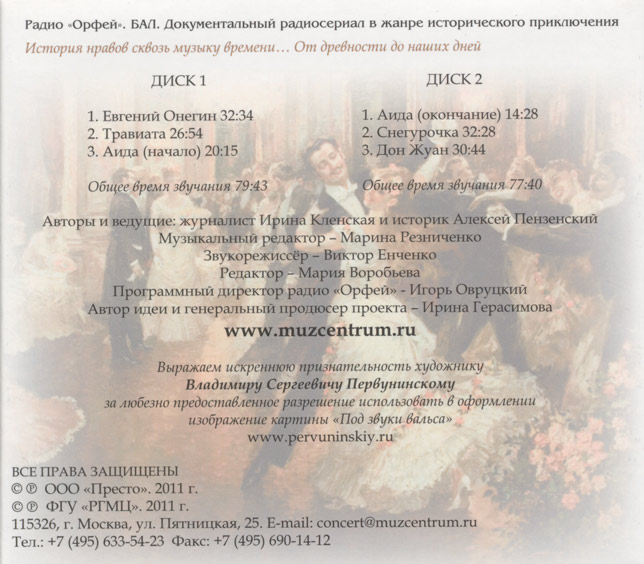 Радио «Орфей». БАЛ. Документальный радиосериал в жанре исторического приключения
История нравов сквозь музыку времени… От древности до наших дней

ДИСК 1

1. Евгений Онегин 32:34
2. Травиата 26:54
3. Аида (начало) 20:15

Общее время звучания 79:43

ДИСК 2

1. Аида (окончание) 14:28
2. Снегурочка 32:28
3. Дон Жуан 30:44

Общее время звучания 77:40

Авторы и ведущие: журналист Ирина Кленская и историк Алексей Пензенский
Музыкальный редактор – Марина Резниченко
Звукорежиссёр – Виктор Енченко
Редактор – Мария Воробьева
Программный директор радио «Орфей» - Игорь Овруцкий
Автор идеи и генеральный продюсер проекта – Ирина Герасимова

www.muzcentrum.ru

Выражаем искреннюю признательность художнику
Владимиру Сергеевичу Первунинскому
за любезно предоставленное разрешение использовать в оформлении
изображение картины «Под звуки вальса»
www.pervuninskiy.ru

ВСЕ ПРАВА ЗАЩИЩЕНЫ
© ℗ ООО «Престо». 2011 г.
© ℗ ФГУ «РГМЦ». 2011 г.
115326, г. Москва, ул. Пятницкая, 25. E-mail: concert@muzcentrum.ru
Тел.: +7 (495) 633-54-23 Факс: +7 (495) 690-14-12